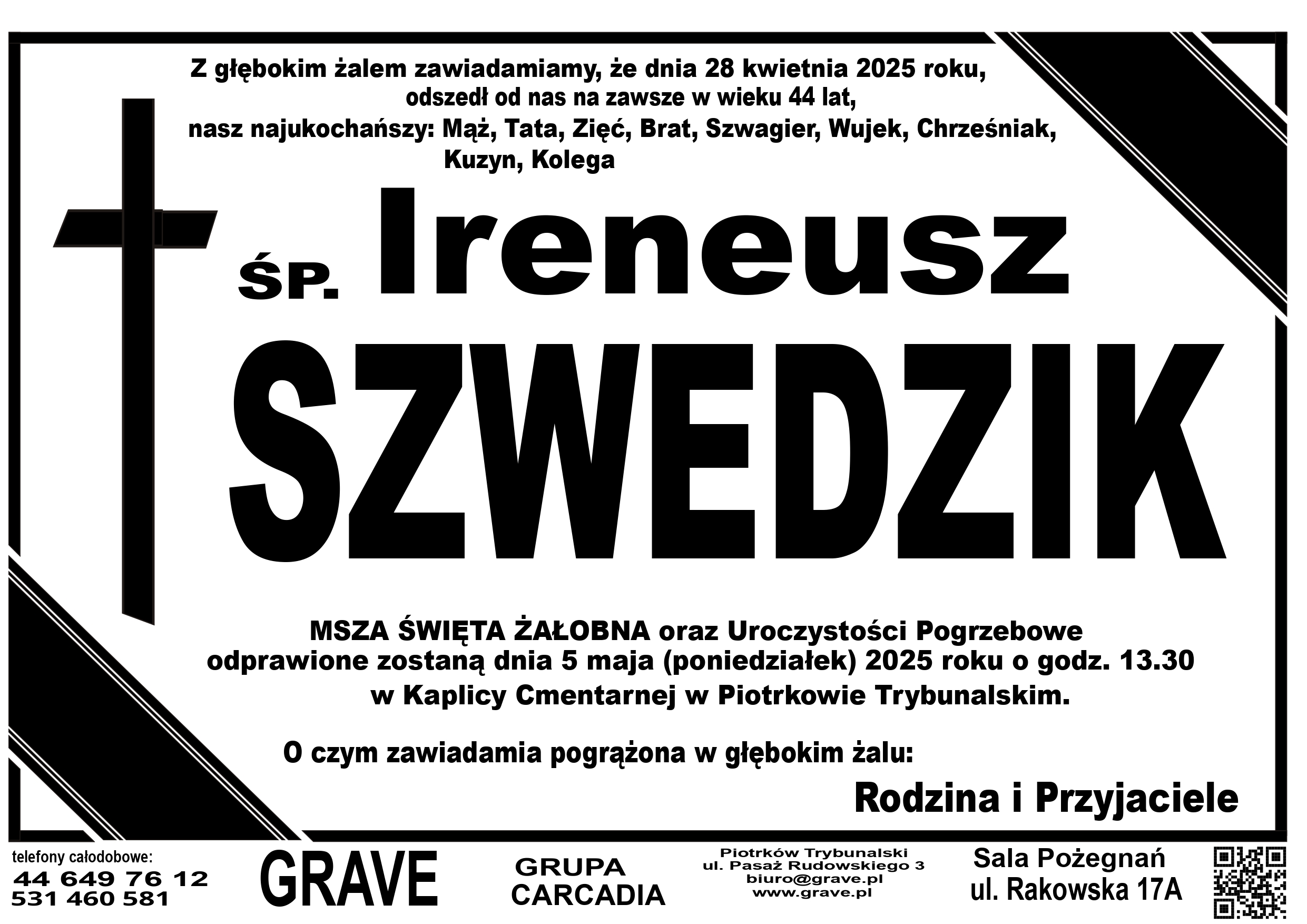 Z głębokim żalem zawiadamiamy, że dnia 28 kwietnia 2025 roku, odszedł od nas na zawsze w wieku 44 lat, nasz najukochańszy: Mąż, Tata, Zięć, Brat, Szwagier, Wujek, Chrześniak, Kuzyn, Kolega

ŚP. Ireneusz

SZWEDZIK

MSZA ŚWIĘTA ŻAŁOBNA oraz Uroczystości Pogrzebowe odprawione zostaną dnia 5 maja (poniedziałek) 2025 roku o godz. 13.30 w Kaplicy Cmentarnej w Piotrkowie Trybunalskim.

O czym zawiadamia pogrążona w głębokim żalu:

Rodzina i Przyjaciele

telefony całodobowe:
44 649 76 12
531 460 581

GRAVE

GRUPA
CARCADIA

Piotrków Trybunalski
ul. Pasaż Rudowskiego 3
biuro@grave.pl
www.grave.pl

Sala Pożegnań
ul. Rakowska 17A